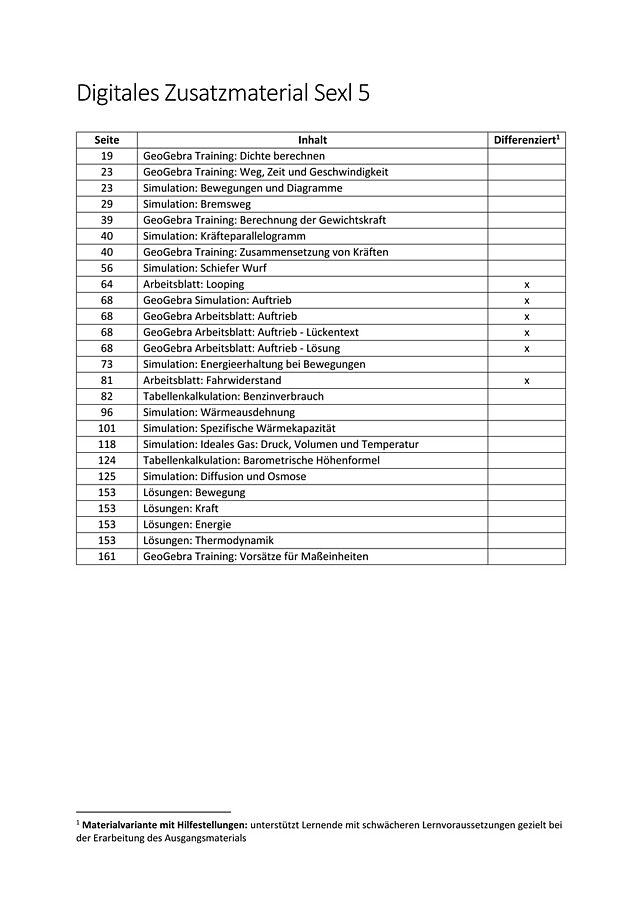 Digitales Zusatzmaterial Sexl 5

| Seite | Inhalt | Differenziert$^{1}$ |
|---|---|---|
| 19 | GeoGebra Training: Dichte berechnen | |
| 23 | GeoGebra Training: Weg, Zeit und Geschwindigkeit | |
| 23 | Simulation: Bewegungen und Diagramme | |
| 29 | Simulation: Bremsweg | |
| 39 | GeoGebra Training: Berechnung der Gewichtskraft | |
| 40 | Simulation: Kräfteparallelogramm | |
| 40 | GeoGebra Training: Zusammensetzung von Kräften | |
| 56 | Simulation: Schiefer Wurf | |
| 64 | Arbeitsblatt: Looping | x |
| 68 | GeoGebra Simulation: Auftrieb | x |
| 68 | GeoGebra Arbeitsblatt: Auftrieb | x |
| 68 | GeoGebra Arbeitsblatt: Auftrieb - Lückentext | x |
| 68 | GeoGebra Arbeitsblatt: Auftrieb - Lösung | x |
| 73 | Simulation: Energieerhaltung bei Bewegungen | |
| 81 | Arbeitsblatt: Fahrwiderstand | x |
| 82 | Tabellenkalkulation: Benzinverbrauch | |
| 96 | Simulation: Wärmeausdehnung | |
| 101 | Simulation: Spezifische Wärmekapazität | |
| 118 | Simulation: Ideales Gas: Druck, Volumen und Temperatur | |
| 124 | Tabellenkalkulation: Barometrische Höhenformel | |
| 125 | Simulation: Diffusion und Osmose | |
| 153 | Lösungen: Bewegung | |
| 153 | Lösungen: Kraft | |
| 153 | Lösungen: Energie | |
| 153 | Lösungen: Thermodynamik | |
| 161 | GeoGebra Training: Vorsätze für Maßeinheiten | |

$^{1}$ Materialvariante mit Hilfestellungen: unterstützt Lernende mit schwächeren Lernvoraussetzungen gezielt bei der Erarbeitung des Ausgangsmaterials